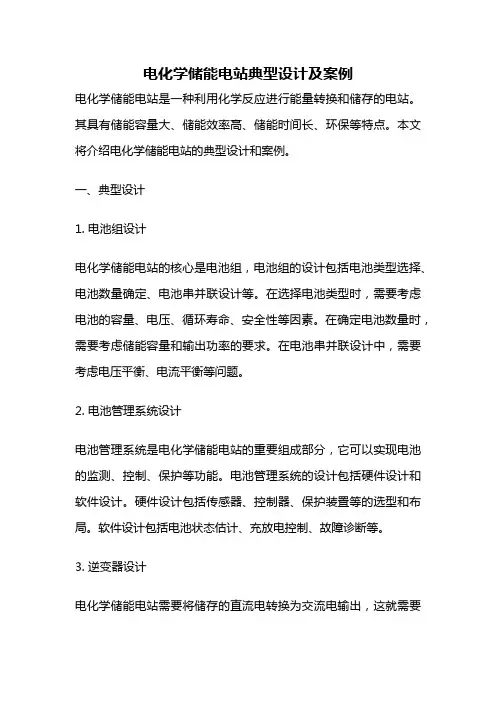 电化学储能电站典型设计及案例

电化学储能电站是一种利用化学反应进行能量转换和储存的电站。其具有储能容量大、储能效率高、储能时间长、环保等特点。本文将介绍电化学储能电站的典型设计和案例。

一、典型设计

1. 电池组设计

电化学储能电站的核心是电池组，电池组的设计包括电池类型选择、电池数量确定、电池串并联设计等。在选择电池类型时，需要考虑电池的容量、电压、循环寿命、安全性等因素。在确定电池数量时，需要考虑储能容量和输出功率的要求。在电池串并联设计中，需要考虑电压平衡、电流平衡等问题。

2. 电池管理系统设计

电池管理系统是电化学储能电站的重要组成部分，它可以实现电池的监测、控制、保护等功能。电池管理系统的设计包括硬件设计和软件设计。硬件设计包括传感器、控制器、保护装置等的选型和布局。软件设计包括电池状态估计、充放电控制、故障诊断等。

3. 逆变器设计

电化学储能电站需要将储存的直流电转换为交流电输出，这就需要